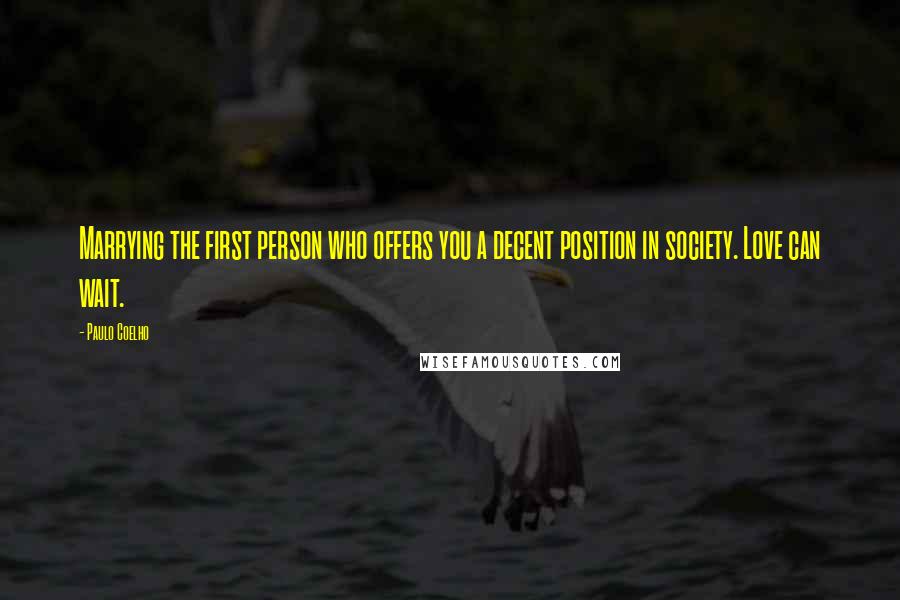 Marrying the first person who offers you a decent position in society. Love can wait.

- Paulo Coelho

WISEFAMOUSQUOTES.COM